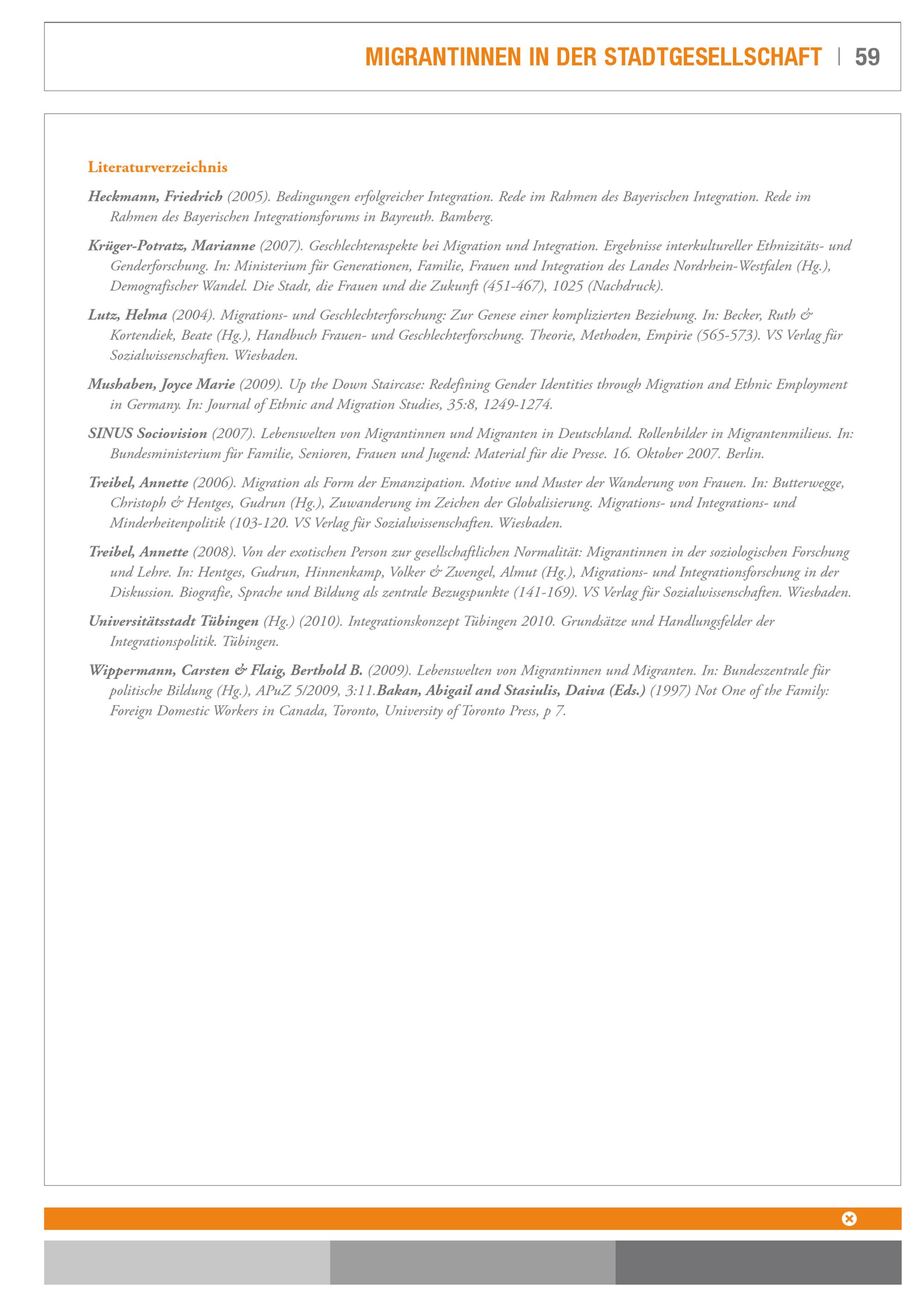 MIGRANTINNEN IN DER STADTGESELLSCHAFT | 59

Literaturverzeichnis

Heckmann, Friedrich (2005). Bedingungen erfolgreicher Integration. Rede im Rahmen des Bayerischen Integration. Rede im Rahmen des Bayerischen Integrationsforums in Bayreuth. Bamberg.

Krüger-Potratz, Marianne (2007). Geschlechteraspekte bei Migration und Integration. Ergebnisse interkultureller Ethnizitäts- und Genderforschung. In: Ministerium für Generationen, Familie, Frauen und Integration des Landes Nordrhein-Westfalen (Hg.), Demografischer Wandel. Die Stadt, die Frauen und die Zukunft (451-467), 1025 (Nachdruck).

Lutz, Helma (2004). Migrations- und Geschlechterforschung: Zur Genese einer komplizierten Beziehung. In: Becker, Ruth & Kortendiek, Beate (Hg.), Handbuch Frauen- und Geschlechterforschung. Theorie, Methoden, Empirie (565-573). VS Verlag für Sozialwissenschaften. Wiesbaden.

Mushaben, Joyce Marie (2009). Up the Down Staircase: Redefining Gender Identities through Migration and Ethnic Employment in Germany. In: Journal of Ethnic and Migration Studies, 35:8, 1249-1274.

SINUS Sociovision (2007). Lebenswelten von Migrantinnen und Migranten in Deutschland. Rollenbilder in Migrantenmilieus. In: Bundesministerium für Familie, Senioren, Frauen und Jugend: Material für die Presse. 16. Oktober 2007. Berlin.

Treibel, Annette (2006). Migration als Form der Emanzipation. Motive und Muster der Wanderung von Frauen. In: Butterwegge, Christoph & Hentges, Gudrun (Hg.), Zuwanderung im Zeichen der Globalisierung. Migrations- und Integrations- und Minderheitenpolitik (103-120. VS Verlag für Sozialwissenschaften. Wiesbaden.

Treibel, Annette (2008). Von der exotischen Person zur gesellschaftlichen Normalität: Migrantinnen in der soziologischen Forschung und Lehre. In: Hentges, Gudrun, Hinnenkamp, Volker & Zwengel, Almut (Hg.), Migrations- und Integrationsforschung in der Diskussion. Biografie, Sprache und Bildung als zentrale Bezugspunkte (141-169). VS Verlag für Sozialwissenschaften. Wiesbaden.

Universitätsstadt Tübingen (Hg.) (2010). Integrationskonzept Tübingen 2010. Grundsätze und Handlungsfelder der Integrationspolitik. Tübingen.

Wippermann, Carsten & Flaig, Berthold B. (2009). Lebenswelten von Migrantinnen und Migranten. In: Bundeszentrale für politische Bildung (Hg.), APuZ 5/2009, 3:11.Bakan, Abigail and Stasiulis, Daiva (Eds.) (1997) Not One of the Family: Foreign Domestic Workers in Canada, Toronto, University of Toronto Press, p 7.